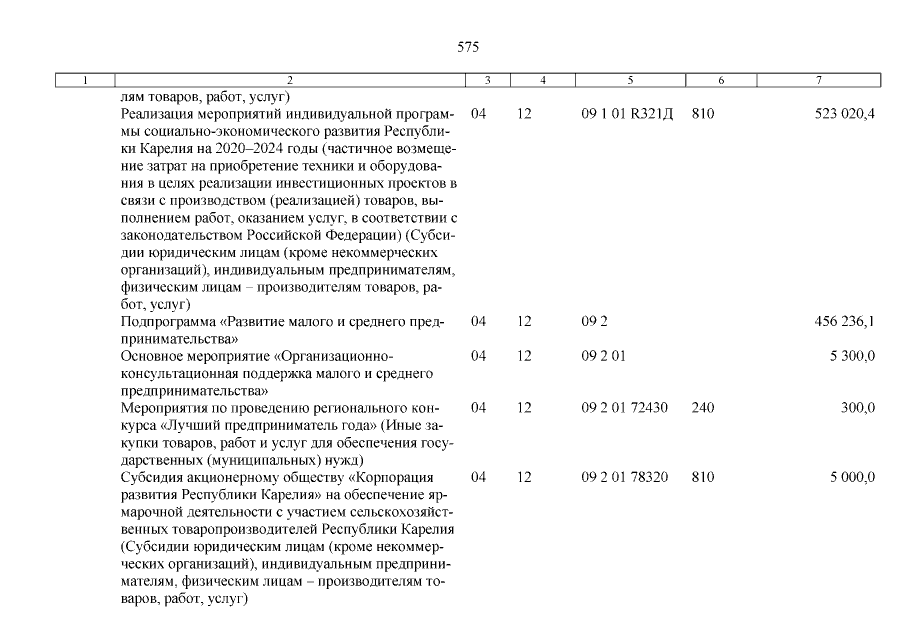 575

| 1 | 2 | 3 | 4 | 5 | 6 | 7 |
|---|---|---|---|---|---|---|
| | лям товаров, работ, услуг) | | | | | |
| | Реализация мероприятий индивидуальной программы социально-экономического развития Республики Карелия на 2020–2024 годы (частичное возмещение затрат на приобретение техники и оборудования в целях реализации инвестиционных проектов в связи с производством (реализацией) товаров, выполнением работ, оказанием услуг, в соответствии с законодательством Российской Федерации) (Субсидии юридическим лицам (кроме некоммерческих организаций), индивидуальным предпринимателям, физическим лицам – производителям товаров, работ, услуг) | 04 | 12 | 09 1 01 R321Д | 810 | 523 020,4 |
| | Подпрограмма «Развитие малого и среднего предпринимательства» | 04 | 12 | 09 2 | | 456 236,1 |
| | Основное мероприятие «Организационно-консультационная поддержка малого и среднего предпринимательства» | 04 | 12 | 09 2 01 | | 5 300,0 |
| | Мероприятия по проведению регионального конкурса «Лучший предприниматель года» (Иные закупки товаров, работ и услуг для обеспечения государственных (муниципальных) нужд) | 04 | 12 | 09 2 01 72430 | 240 | 300,0 |
| | Субсидия акционерному обществу «Корпорация развития Республики Карелия» на обеспечение ярмарочной деятельности с участием сельскохозяйственных товаропроизводителей Республики Карелия (Субсидии юридическим лицам (кроме некоммерческих организаций), индивидуальным предпринимателям, физическим лицам – производителям товаров, работ, услуг) | 04 | 12 | 09 2 01 78320 | 810 | 5 000,0 |